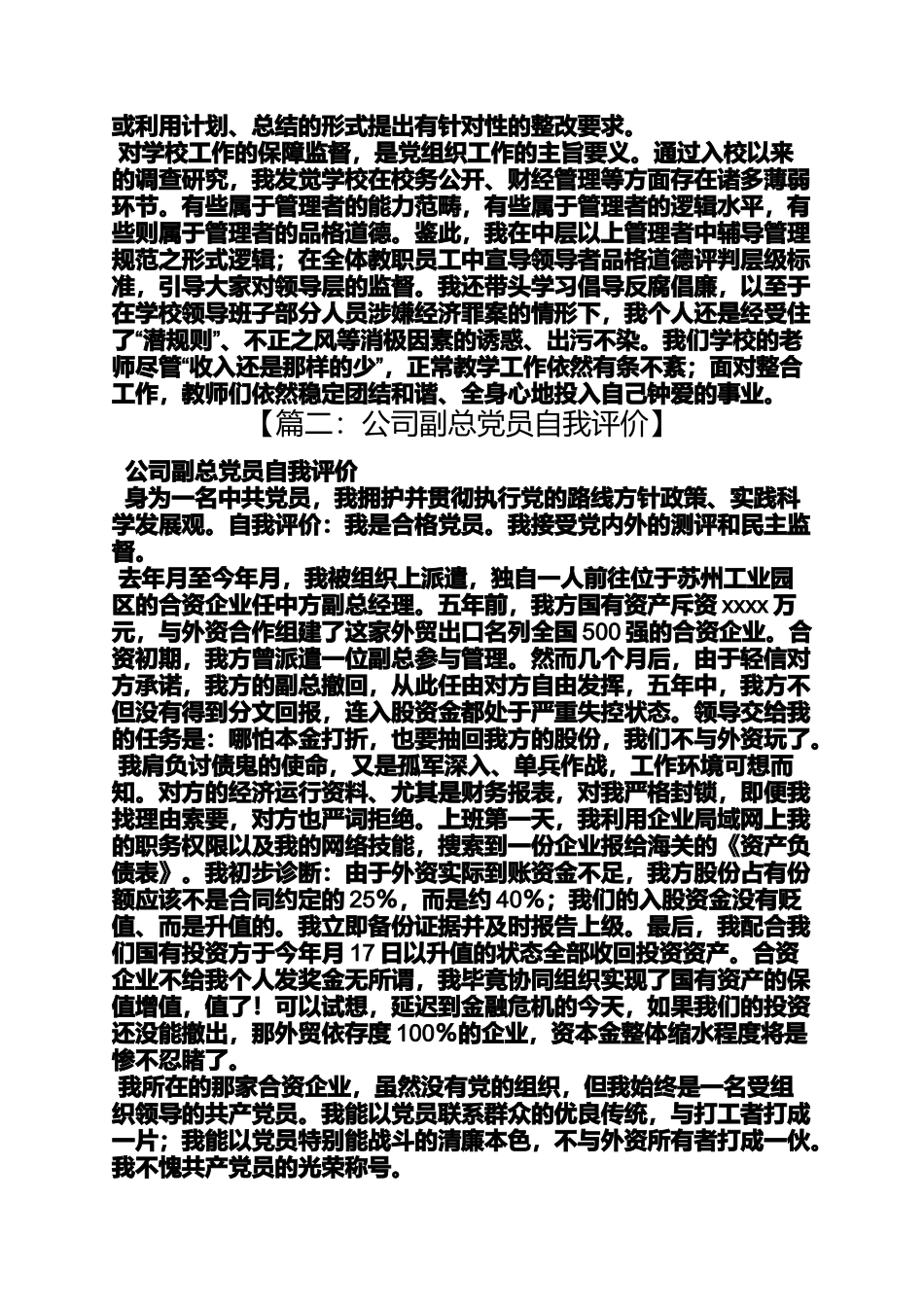 或利用计划、总结的形式提出有针对性的整改要求。

对学校工作的保障监督，是党组织工作的主旨要义。通过入校以来的调查研究，我发觉学校在校务公开、财经管理等方面存在诸多薄弱环节。有些属于管理者的能力范畴，有些属于管理者的逻辑水平，有些则属于管理者的品格道德。鉴此，我在中层以上管理者中辅导管理规范之形式逻辑；在全体教职员工中宣导领导者品格道德评判层级标准，引导大家对领导层的监督。我还带头学习倡导反腐倡廉，以至于在学校领导班子部分人员涉嫌经济罪案的情形下，我个人还是经受住了“潜规则”、不正之风等消极因素的诱惑、出污不染。我们学校的老师尽管“收入还是那样的少”，正常教学工作依然有条不紊；面对整合工作，教师们依然稳定团结和谐、全身心地投入自己钟爱的事业。

【篇二：公司副总党员自我评价】

公司副总党员自我评价

身为一名中共党员，我拥护并贯彻执行党的路线方针政策、实践科学发展观。自我评价：我是合格党员。我接受党内外的测评和民主监督。

去年月至今年月，我被组织上派遣，独自一人前往位于苏州工业园区的合资企业任中方副总经理。五年前，我方国有资产斥资 xxxx 万元，与外资合作组建了这家外贸出口名列全国 500 强的合资企业。合资初期，我方曾派遣一位副总参与管理。然而几个月后，由于轻信对方承诺，我方的副总撤回，从此任由对方自由发挥，五年中，我方不但没有得到分文回报，连入股资金都处于严重失控状态。领导交给我的任务是：哪怕本金打折，也要抽回我方的股份，我们不与外资玩了。

我肩负讨债鬼的使命，又是孤军深入、单兵作战，工作环境可想而知。对方的经济运行资料、尤其是财务报表，对我严格封锁，即便我找理由索要，对方也严词拒绝。上班第一天，我利用企业局域网上我的职务权限以及我的网络技能，搜索到一份企业报给海关的《资产负债表》。我初步诊断：由于外资实际到账资金不足，我方股份占有份额应该不是合同约定的 25%，而是约 40%；我们的入股资金没有贬值、而是升值的。我立即备份证据并及时报告上级。最后，我配合我们国有投资方于今年月 17 日以升值的状态全部收回投资资产。合资企业不给我个人发奖金无所谓，我毕竟协同组织实现了国有资产的保值增值，值了！可以试想，延迟到金融危机的今天，如果我们的投资还没能撤出，那外贸依存度 100%的企业，资本金整体缩水程度将是惨不忍睹了。

我所在的那家合资企业，虽然没有党的组织，但我始终是一名受组织领导的共产党员。我能以党员联系群众的优良传统，与打工者打成一片；我能以党员特别能战斗的清廉本色，不与外资所有者打成一伙。我不愧共产党员的光荣称号。